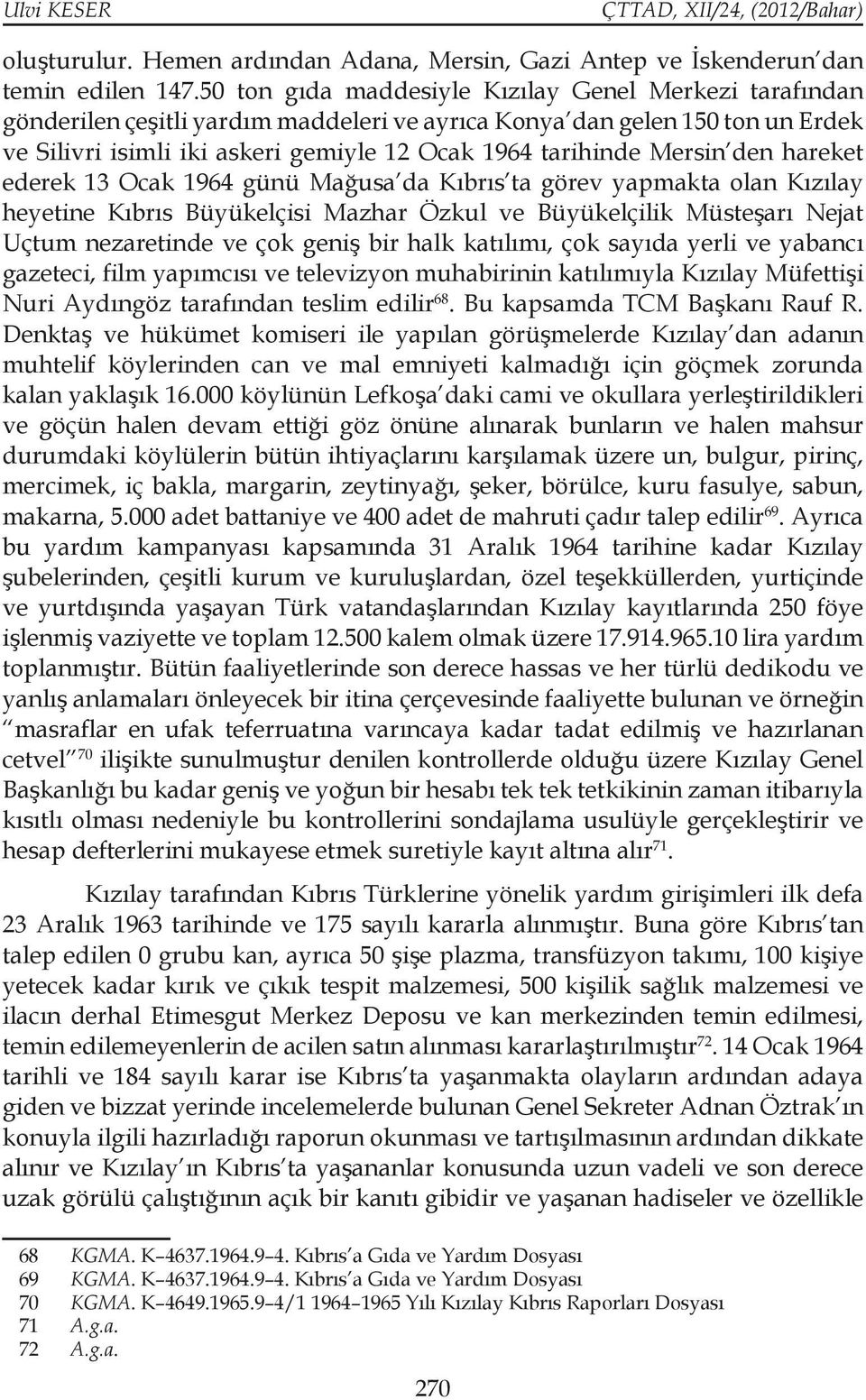 Ulvi KESER ÇTTAD, XII/24, (2012/Bahar)

oluşturulur. Hemen ardından Adana, Mersin, Gazi Antep ve İskenderun'dan temin edilen 147.50 ton gıda maddesiyle Kızılay Genel Merkezi tarafından gönderilen çeşitli yardım maddeleri ve ayrıca Konya'dan gelen 150 ton un Erdek ve Silivri isimli iki askeri gemiyle 12 Ocak 1964 tarihinde Mersin'den hareket ederek 13 Ocak 1964 günü Mağusa'da Kıbrıs'ta görev yapmakta olan Kızılay heyetine Kıbrıs Büyükelçisi Mazhar Özkul ve Büyükelçilik Müsteşarı Nejat Uçtum nezaretinde ve çok geniş bir halk katılımı, çok sayıda yerli ve yabancı gazeteci, film yapımcısı ve televizyon muhabirinin katılımıyla Kızılay Müfettişi Nuri Aydıngöz tarafından teslim edilir$^{68}$. Bu kapsamda TCM Başkanı Rauf R. Denktaş ve hükümet komiseri ile yapılan görüşmelerde Kızılay'dan adanın muhtelif köylerinden can ve mal emniyeti kalmadığı için göçmek zorunda kalan yaklaşık 16.000 köylünün Lefkoşa'daki cami ve okullara yerleştirildikleri ve göçün halen devam ettiği göz önüne alınarak bunların ve halen mahsur durumdaki köylülerin bütün ihtiyaçlarını karşılamak üzere un, bulgur, pirinç, mercimek, iç bakla, margarin, zeytinyağı, şeker, börülce, kuru fasulye, sabun, makarna, 5.000 adet battaniye ve 400 adet de mahruti çadır talep edilir$^{69}$. Ayrıca bu yardım kampanyası kapsamında 31 Aralık 1964 tarihine kadar Kızılay şubelerinden, çeşitli kurum ve kuruluşlardan, özel teşekküllerden, yurtiçinde ve yurtdışında yaşayan Türk vatandaşlarından Kızılay kayıtlarında 250 föye işlenmiş vaziyette ve toplam 12.500 kalem olmak üzere 17.914.965.10 lira yardım toplanmıştır. Bütün faaliyetlerinde son derece hassas ve her türlü dedikodu ve yanlış anlamaları önleyecek bir itina çerçevesinde faaliyette bulunan ve örneğin "masraflar en ufak teferruatına varıncaya kadar tadat edilmiş ve hazırlanan cetvel"$^{70}$ ilişikte sunulmuştur denilen kontrollerde olduğu üzere Kızılay Genel Başkanlığı bu kadar geniş ve yoğun bir hesabı tek tek tetkikinin zaman itibarıyla kısıtlı olması nedeniyle bu kontrollerini sondajlama usulüyle gerçekleştirir ve hesap defterlerini mukayese etmek suretiyle kayıt altına alır$^{71}$.

Kızılay tarafından Kıbrıs Türklerine yönelik yardım girişimleri ilk defa 23 Aralık 1963 tarihinde ve 175 sayılı kararla alınmıştır. Buna göre Kıbrıs'tan talep edilen 0 grubu kan, ayrıca 50 şişe plazma, transfüzyon takımı, 100 kişiye yetecek kadar kırık ve çıkık tespit malzemesi, 500 kişilik sağlık malzemesi ve ilacın derhal Etimesgut Merkez Deposu ve kan merkezinden temin edilmesi, temin edilemeyenlerin de acilen satın alınması kararlaştırılmıştır$^{72}$. 14 Ocak 1964 tarihli ve 184 sayılı karar ise Kıbrıs'ta yaşanmakta olayların ardından adaya giden ve bizzat yerinde incelemelerde bulunan Genel Sekreter Adnan Öztrak'ın konuyla ilgili hazırladığı raporun okunması ve tartışılmasının ardından dikkate alınır ve Kızılay'ın Kıbrıs'ta yaşananlar konusunda uzun vadeli ve son derece uzak görülü çalıştığının açık bir kanıtı gibidir ve yaşanan hadiseler ve özellikle

68 KGMA. K–4637.1964.9–4. Kıbrıs'a Gıda ve Yardım Dosyası
69 KGMA. K–4637.1964.9–4. Kıbrıs'a Gıda ve Yardım Dosyası
70 KGMA. K–4649.1965.9–4/1 1964–1965 Yılı Kızılay Kıbrıs Raporları Dosyası
71 A.g.a.
72 A.g.a.

270